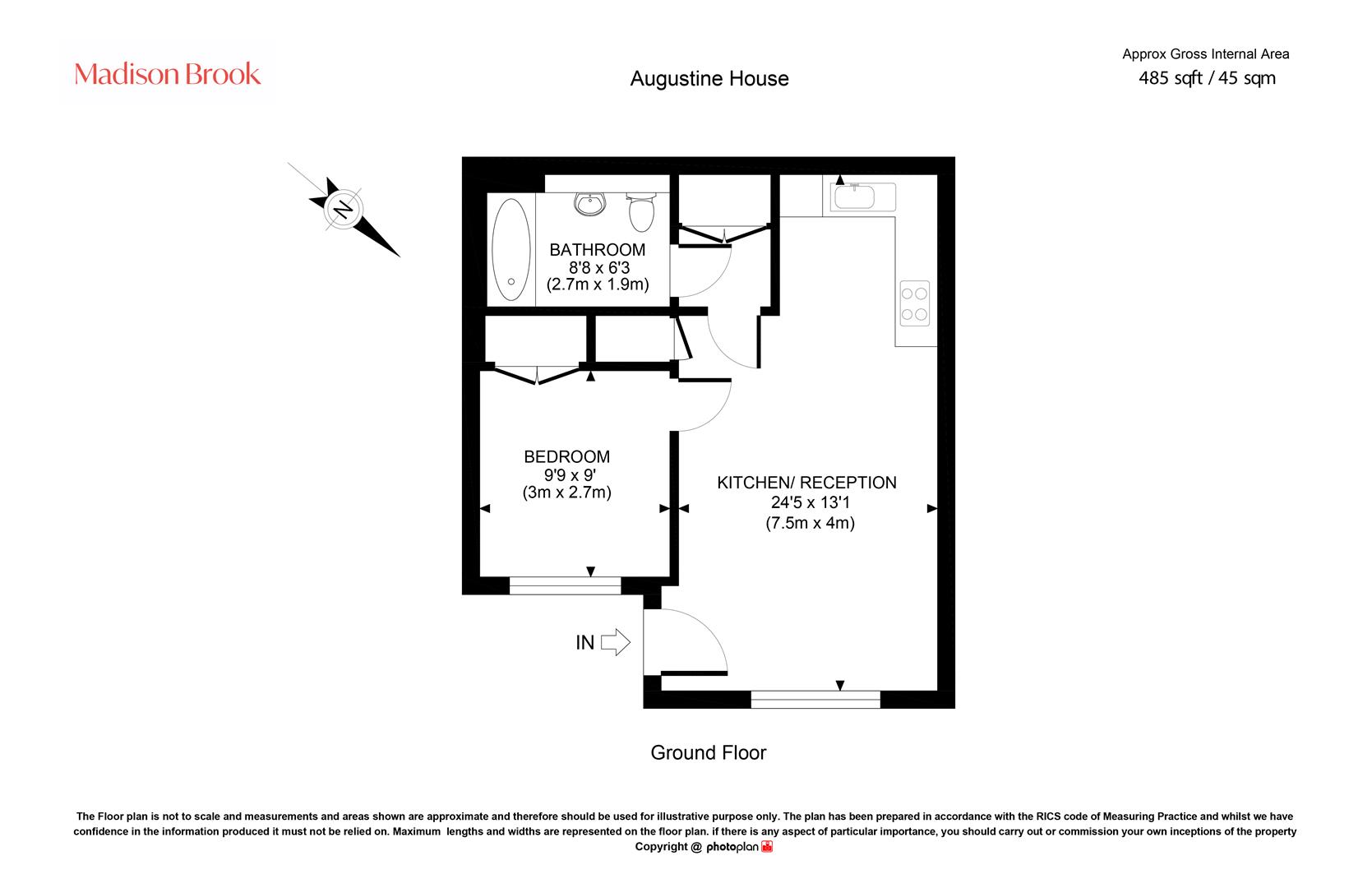 Madison Brook

Augustine House

Approx Gross Internal Area
485 sqft / 45 sqm

N

BATHROOM
8'8 x 6'3
(2.7m x 1.9m)

BEDROOM
9'9 x 9'
(3m x 2.7m)

KITCHEN/ RECEPTION
24'5 x 13'1
(7.5m x 4m)

IN

Ground Floor

The Floor plan is not to scale and measurements and areas shown are approximate and therefore should be used for illustrative purpose only. The plan has been prepared in accordance with the RICS code of Measuring Practice and whilst we have confidence in the information produced it must not be relied on. Maximum lengths and widths are represented on the floor plan. if there is any aspect of particular importance, you should carry out or commission your own inceptions of the property
Copyright @ photoplan